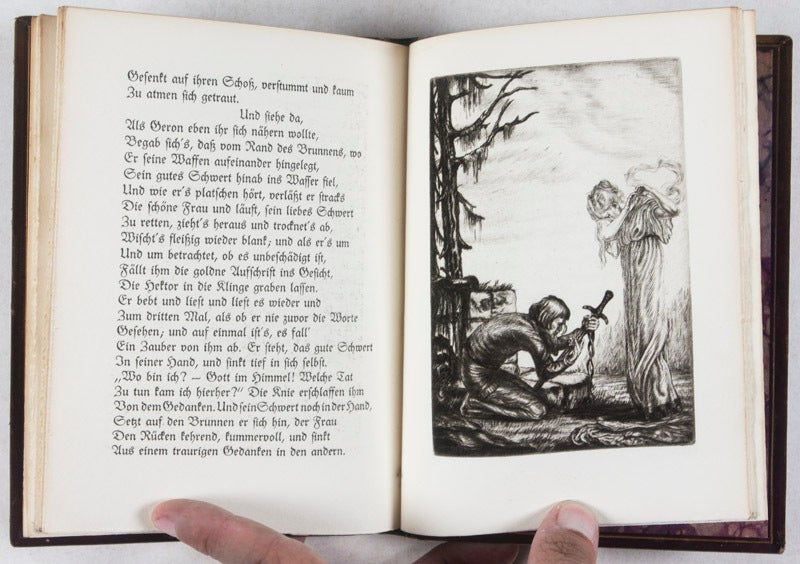 Gesenkt auf ihren Schoß, verstummt und kaum
Zu atmen sich getraut.

Und siehe da,
Als Geron eben ihr sich nähern wollte,
Begab sich's, daß vom Rand des Brunnens, wo
Er seine Waffen aufeinander hingelegt,
Sein gutes Schwert hinab ins Wasser fiel,
Und wie er's platschen hört, verläßt er stracks
Die schöne Frau und läuft, sein liebes Schwert
Zu retten, zieht's heraus und trocknet's ab,
Wischt's fleißig wieder blank; und als er's um
Und um betrachtet, ob es unbeschädigt ist,
Fällt ihm die goldne Aufschrift ins Gesicht,
Die Hektor in die Klinge graben lassen.
Er bebt und liest und liest es wieder und
Zum dritten Mal, als ob er nie zuvor die Worte
Gesehen; und auf einmal ist's, es fall'
Ein Zauber von ihm ab. Er steht, das gute Schwert
In seiner Hand, und sinkt tief in sich selbst.
„Wo bin ich? – Gott im Himmel! Welche Tat
Zu tun kam ich hierher?" Die Knie erschlaffen ihm
Von dem Gedanken. Und sein Schwert noch in der Hand,
Setzt auf den Brunnen er sich hin, der Frau
Den Rücken kehrend, kummervoll, und sinkt
Aus einem traurigen Gedanken in den andern.